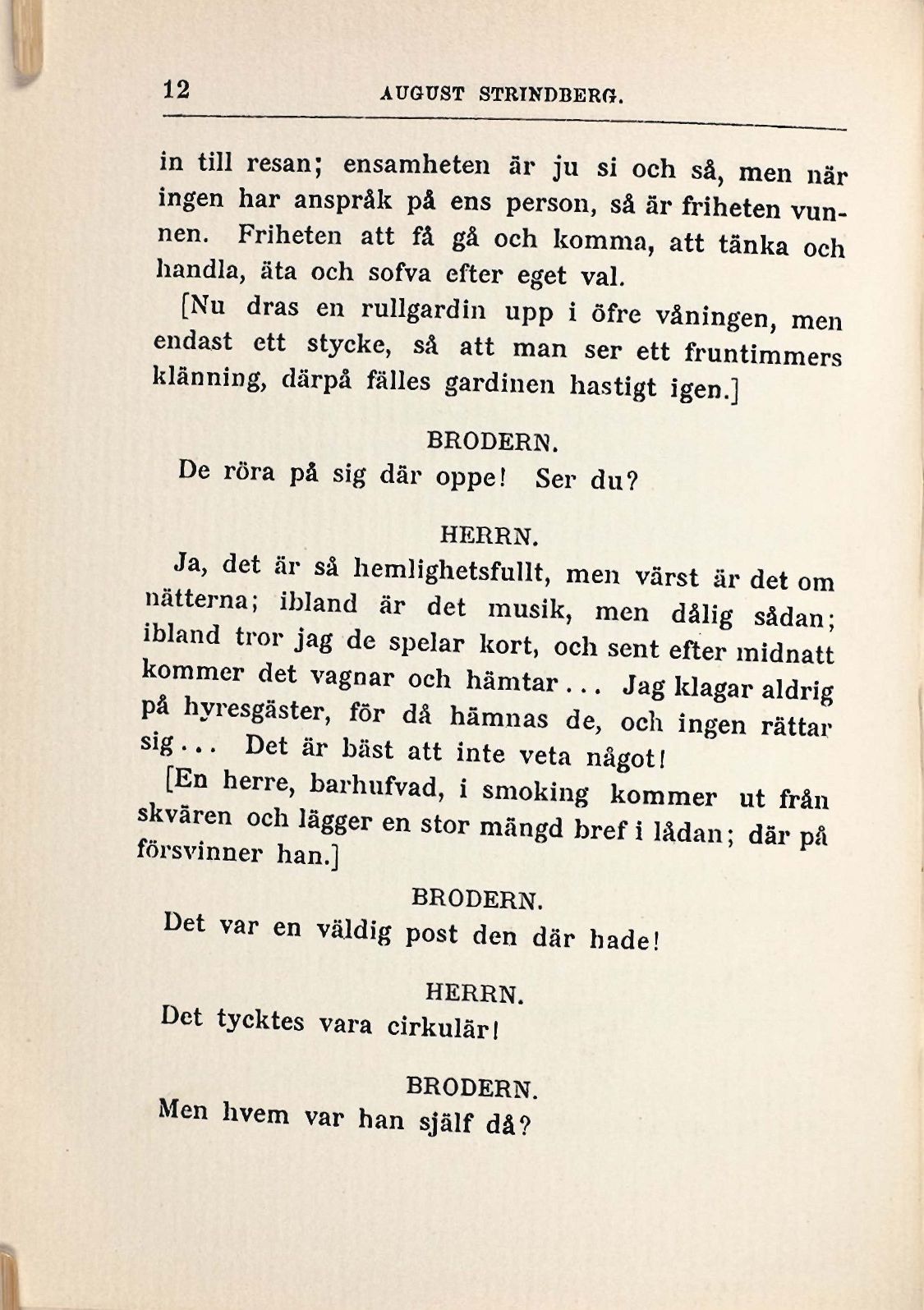 12 AUGUST STRINDBERG.

in till resan; ensamheten är ju si och så, men när ingen har anspråk på ens person, så är friheten vunnen. Friheten att få gå och komma, att tänka och handla, äta och sofva efter eget val.

[Nu dras en rullgardin upp i öfre våningen, men endast ett stycke, så att man ser ett fruntimmers klänning, därpå fälles gardinen hastigt igen.]

BRODERN.

De röra på sig där oppe! Ser du?

HERRN.

Ja, det är så hemlighetsfullt, men värst är det om nätterna; ibland är det musik, men dålig sådan; ibland tror jag de spelar kort, och sent efter midnatt kommer det vagnar och hämtar... Jag klagar aldrig på hyresgäster, för då hämnas de, och ingen rättar sig... Det är bäst att inte veta något!

[En herre, barhufvad, i smoking kommer ut från skvären och lägger en stor mängd bref i lådan; där på försvinner han.]

BRODERN.

Det var en väldig post den där hade!

HERRN.

Det tycktes vara cirkulär!

BRODERN.

Men hvem var han själf då?